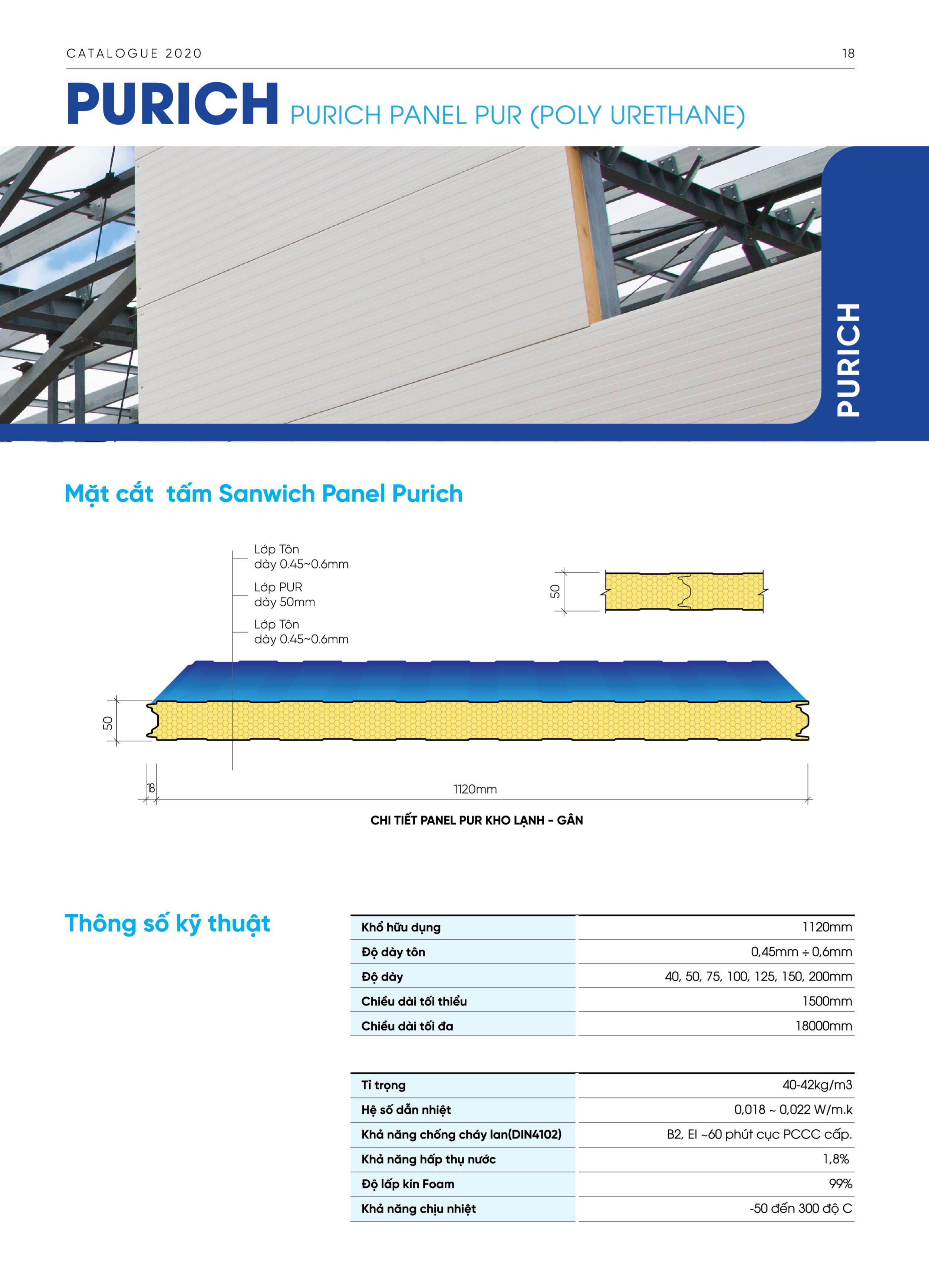 CATALOGUE 2020

18

PURICH PURICH PANEL PUR (POLY URETHANE)

PURICH

Mặt cắt  tấm Sanwich Panel Purich

Lớp Tôn dày 0.45~0.6mm

Lớp PUR dày 50mm

Lớp Tôn dày 0.45~0.6mm

50

50

18

1120mm

CHI TIẾT PANEL PUR KHO LẠNH - GÂN

Thông số kỹ thuật

| Khổ hữu dụng | 1120mm |
|---|---|
| Độ dày tôn | 0,45mm ÷ 0,6mm |
| Độ dày | 40, 50, 75, 100, 125, 150, 200mm |
| Chiều dài tối thiểu | 1500mm |
| Chiều dài tối đa | 18000mm |

| Tỉ trọng | 40-42kg/m3 |
|---|---|
| Hệ số dẫn nhiệt | 0,018 ~ 0,022 W/m.k |
| Khả năng chống cháy lan(DIN4102) | B2, EI ~60 phút cục PCCC cấp. |
| Khả năng hấp thụ nước | 1,8% |
| Độ lấp kín Foam | 99% |
| Khả năng chịu nhiệt | -50 đến 300 độ C |